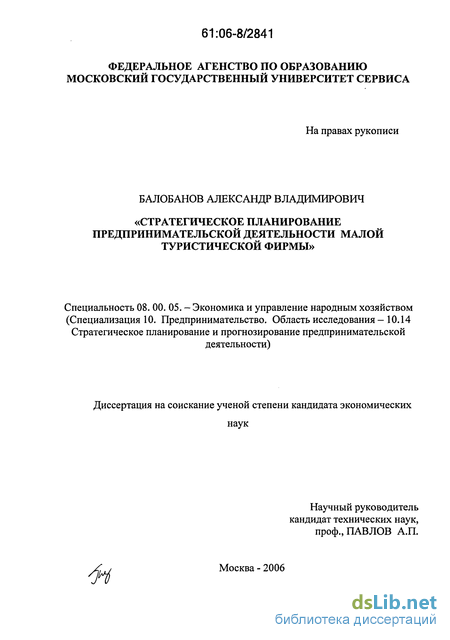 61:06-8/2841

ФЕДЕРАЛЬНОЕ АГЕНСТВО ПО ОБРАЗОВАНИЮ
МОСКОВСКИЙ ГОСУДАРСТВЕННЫЙ УНИВЕРСИТЕТ СЕРВИСА

На правах рукописи

БАЛОБАНОВ АЛЕКСАНДР ВЛАДИМИРОВИЧ

«СТРАТЕГИЧЕСКОЕ ПЛАНИРОВАНИЕ ПРЕДПРИНИМАТЕЛЬСКОЙ ДЕЯТЕЛЬНОСТИ МАЛОЙ ТУРИСТИЧЕСКОЙ ФИРМЫ»

Специальность 08. 00. 05. – Экономика и управление народным хозяйством (Специализация 10. Предпринимательство. Область исследования – 10.14 Стратегическое планирование и прогнозирование предпринимательской деятельности)

Диссертация на соискание ученой степени кандидата экономических наук

Научный руководитель
кандидат технических наук,
проф., ПАВЛОВ А.П.

Москва - 2006

dsLib.net
библиотека диссертаций